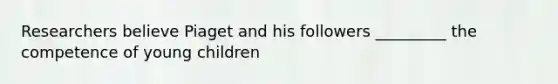 Researchers believe Piaget and his followers _________ the competence of young children